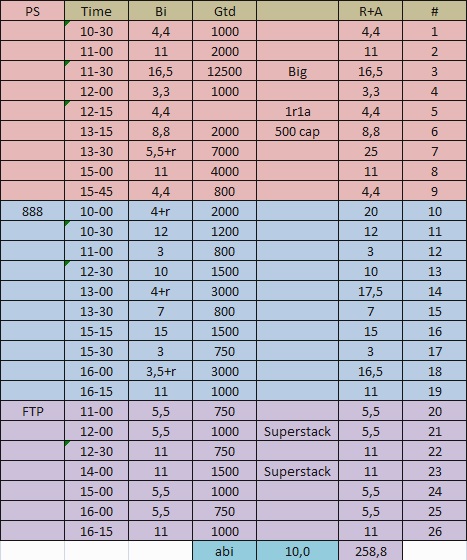 | PS | Time | Bi | Gtd | | R+A | # |
|---|---|---|---|---|---|---|
| | 10-30 | 4,4 | 1000 | | 4,4 | 1 |
| | 11-00 | 11 | 2000 | | 11 | 2 |
| | 11-30 | 16,5 | 12500 | Big | 16,5 | 3 |
| | 12-00 | 3,3 | 1000 | | 3,3 | 4 |
| | 12-15 | 4,4 | | 1r1a | 4,4 | 5 |
| | 13-15 | 8,8 | 2000 | 500 cap | 8,8 | 6 |
| | 13-30 | 5,5+r | 7000 | | 25 | 7 |
| | 15-00 | 11 | 4000 | | 11 | 8 |
| | 15-45 | 4,4 | 800 | | 4,4 | 9 |
| 888 | 10-00 | 4+r | 2000 | | 20 | 10 |
| | 10-30 | 12 | 1200 | | 12 | 11 |
| | 11-00 | 3 | 800 | | 3 | 12 |
| | 12-30 | 10 | 1500 | | 10 | 13 |
| | 13-00 | 4+r | 3000 | | 17,5 | 14 |
| | 13-30 | 7 | 800 | | 7 | 15 |
| | 15-15 | 15 | 1500 | | 15 | 16 |
| | 15-30 | 3 | 750 | | 3 | 17 |
| | 16-00 | 3,5+r | 3000 | | 16,5 | 18 |
| | 16-15 | 11 | 1000 | | 11 | 19 |
| FTP | 11-00 | 5,5 | 750 | | 5,5 | 20 |
| | 12-00 | 5,5 | 1000 | Superstack | 5,5 | 21 |
| | 12-30 | 11 | 750 | | 11 | 22 |
| | 14-00 | 11 | 1500 | Superstack | 11 | 23 |
| | 15-00 | 5,5 | 1000 | | 5,5 | 24 |
| | 16-00 | 5,5 | 750 | | 5,5 | 25 |
| | 16-15 | 11 | 1000 | | 11 | 26 |
| | | | abi | 10,0 | 258,8 | |